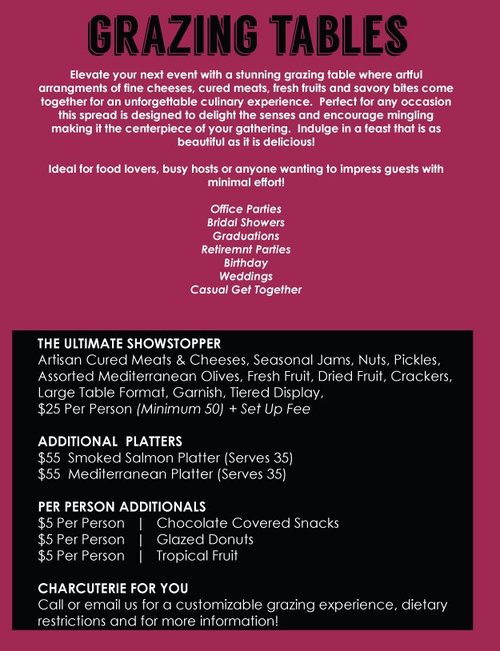 GRAZING TABLES

Elevate your next event with a stunning grazing table where artful arrangments of fine cheeses, cured meats, fresh fruits and savory bites come together for an unforgettable culinary experience. Perfect for any occasion this spread is designed to delight the senses and encourage mingling making it the centerpiece of your gathering. Indulge in a feast that is as beautiful as it is delicious!

Ideal for food lovers, busy hosts or anyone wanting to impress guests with minimal effort!

Office Parties
Bridal Showers
Graduations
Retiremnt Parties
Birthday
Weddings
Casual Get Together

THE ULTIMATE SHOWSTOPPER
Artisan Cured Meats & Cheeses, Seasonal Jams, Nuts, Pickles, Assorted Mediterranean Olives, Fresh Fruit, Dried Fruit, Crackers, Large Table Format, Garnish, Tiered Display,
$25 Per Person (Minimum 50) + Set Up Fee

ADDITIONAL PLATTERS
$55 Smoked Salmon Platter (Serves 35)
$55 Mediterranean Platter (Serves 35)

PER PERSON ADDITIONALS
$5 Per Person | Chocolate Covered Snacks
$5 Per Person | Glazed Donuts
$5 Per Person | Tropical Fruit

CHARCUTERIE FOR YOU
Call or email us for a customizable grazing experience, dietary restrictions and for more information!